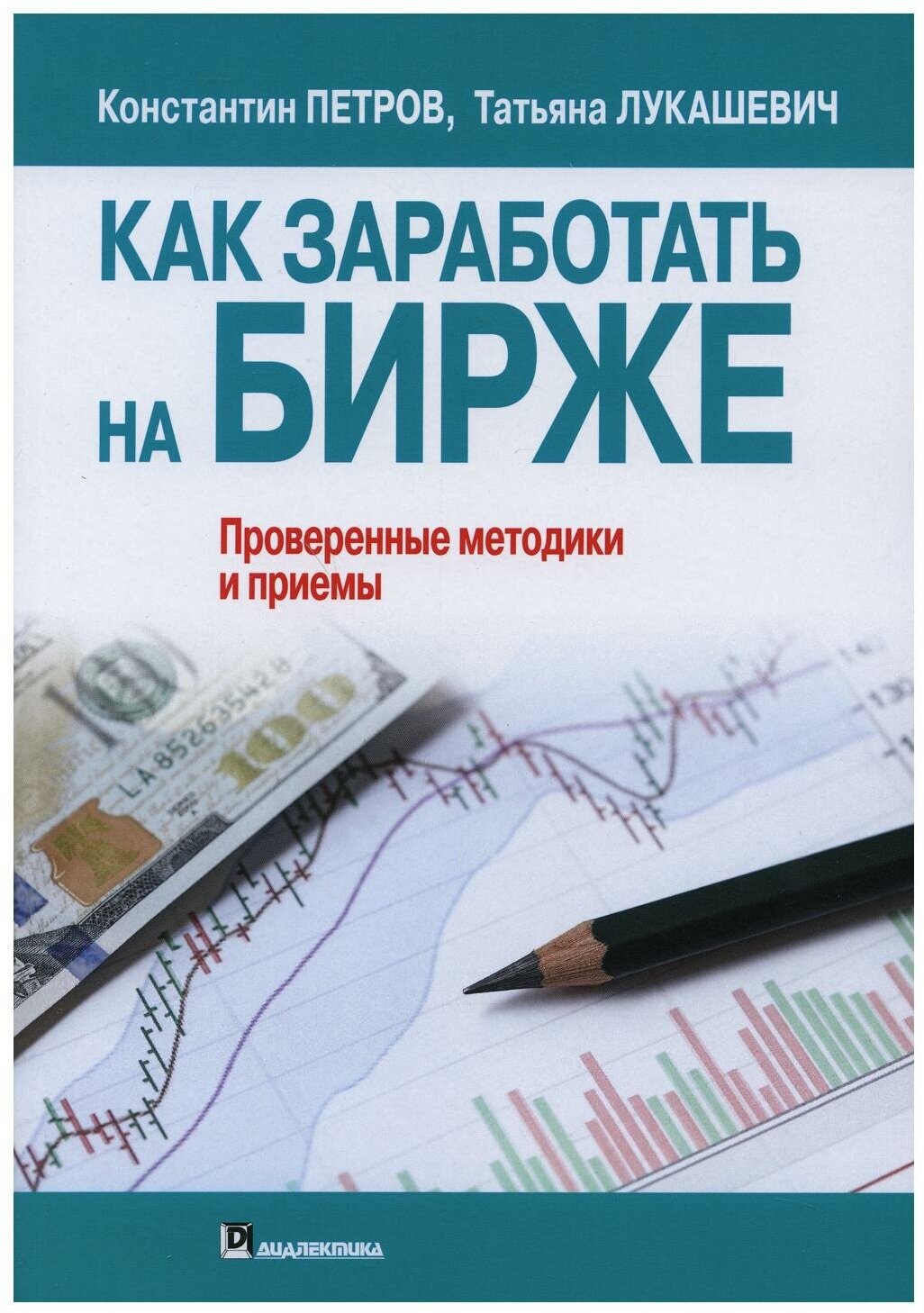 Константин ПЕТРОВ, Татьяна ЛУКАШЕВИЧ

КАК ЗАРАБОТАТЬ НА БИРЖЕ

Проверенные методики и приемы

LA 85263542 B

100

ДИАЛЕКТИКА